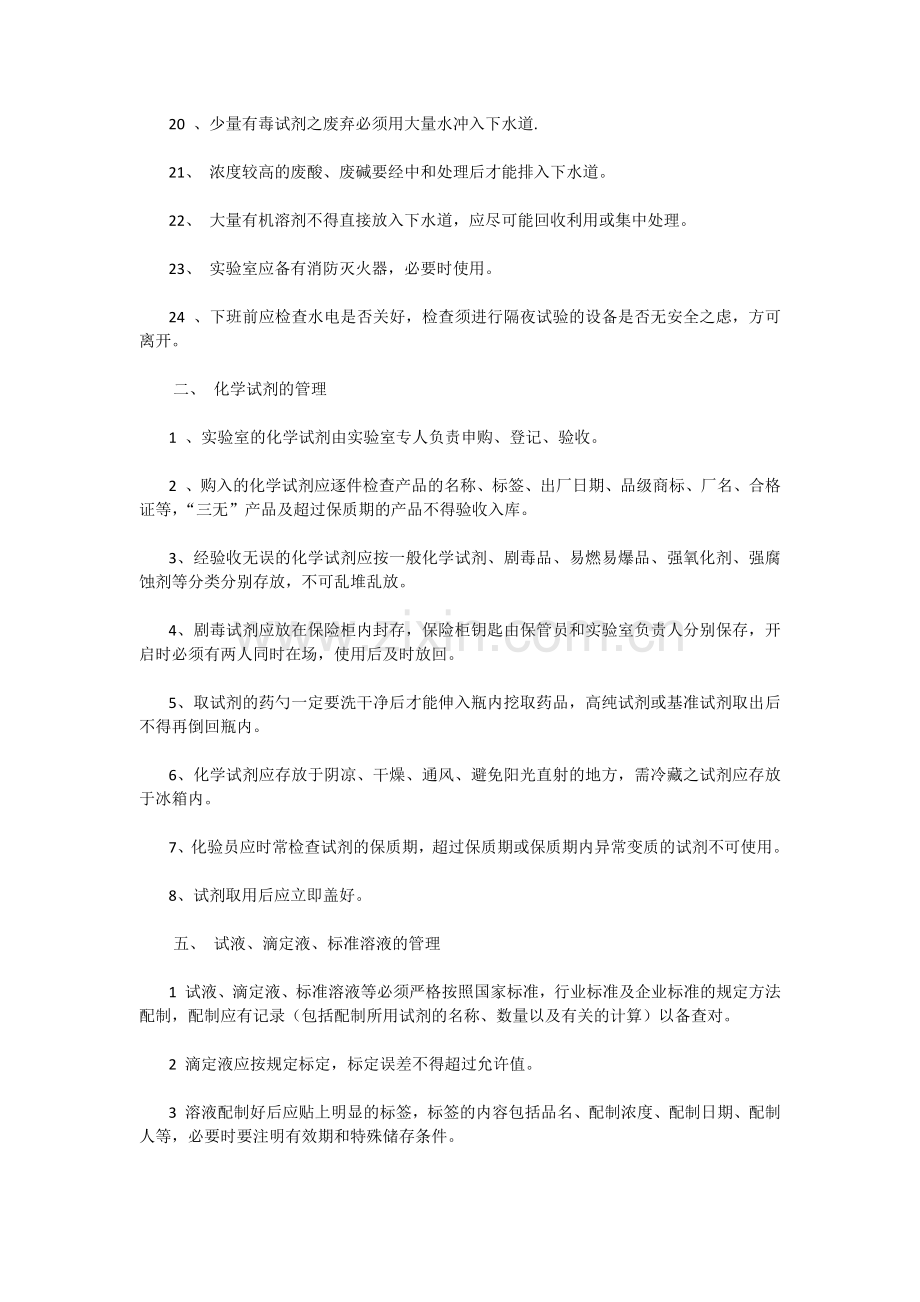 20 、少量有毒试剂之废弃必须用大量水冲入下水道.

21、 浓度较高的废酸、废碱要经中和处理后才能排入下水道。

22、 大量有机溶剂不得直接放入下水道，应尽可能回收利用或集中处理。

23、 实验室应备有消防灭火器，必要时使用。

24 、下班前应检查水电是否关好，检查须进行隔夜试验的设备是否无安全之虑，方可离开。

二、 化学试剂的管理

1 、实验室的化学试剂由实验室专人负责申购、登记、验收。

2 、购入的化学试剂应逐件检查产品的名称、标签、出厂日期、品级商标、厂名、合格证等，“三无”产品及超过保质期的产品不得验收入库。

3、经验收无误的化学试剂应按一般化学试剂、剧毒品、易燃易爆品、强氧化剂、强腐蚀剂等分类分别存放，不可乱堆乱放。

4、剧毒试剂应放在保险柜内封存，保险柜钥匙由保管员和实验室负责人分别保存，开启时必须有两人同时在场，使用后及时放回。

5、取试剂的药勺一定要洗干净后才能伸入瓶内挖取药品，高纯试剂或基准试剂取出后不得再倒回瓶内。

6、化学试剂应存放于阴凉、干燥、通风、避免阳光直射的地方，需冷藏之试剂应存放于冰箱内。

7、化验员应时常检查试剂的保质期，超过保质期或保质期内异常变质的试剂不可使用。

8、试剂取用后应立即盖好。

五、 试液、滴定液、标准溶液的管理

1 试液、滴定液、标准溶液等必须严格按照国家标准，行业标准及企业标准的规定方法配制，配制应有记录（包括配制所用试剂的名称、数量以及有关的计算）以备查对。

2 滴定液应按规定标定，标定误差不得超过允许值。

3 溶液配制好后应贴上明显的标签，标签的内容包括品名、配制浓度、配制日期、配制人等，必要时要注明有效期和特殊储存条件。